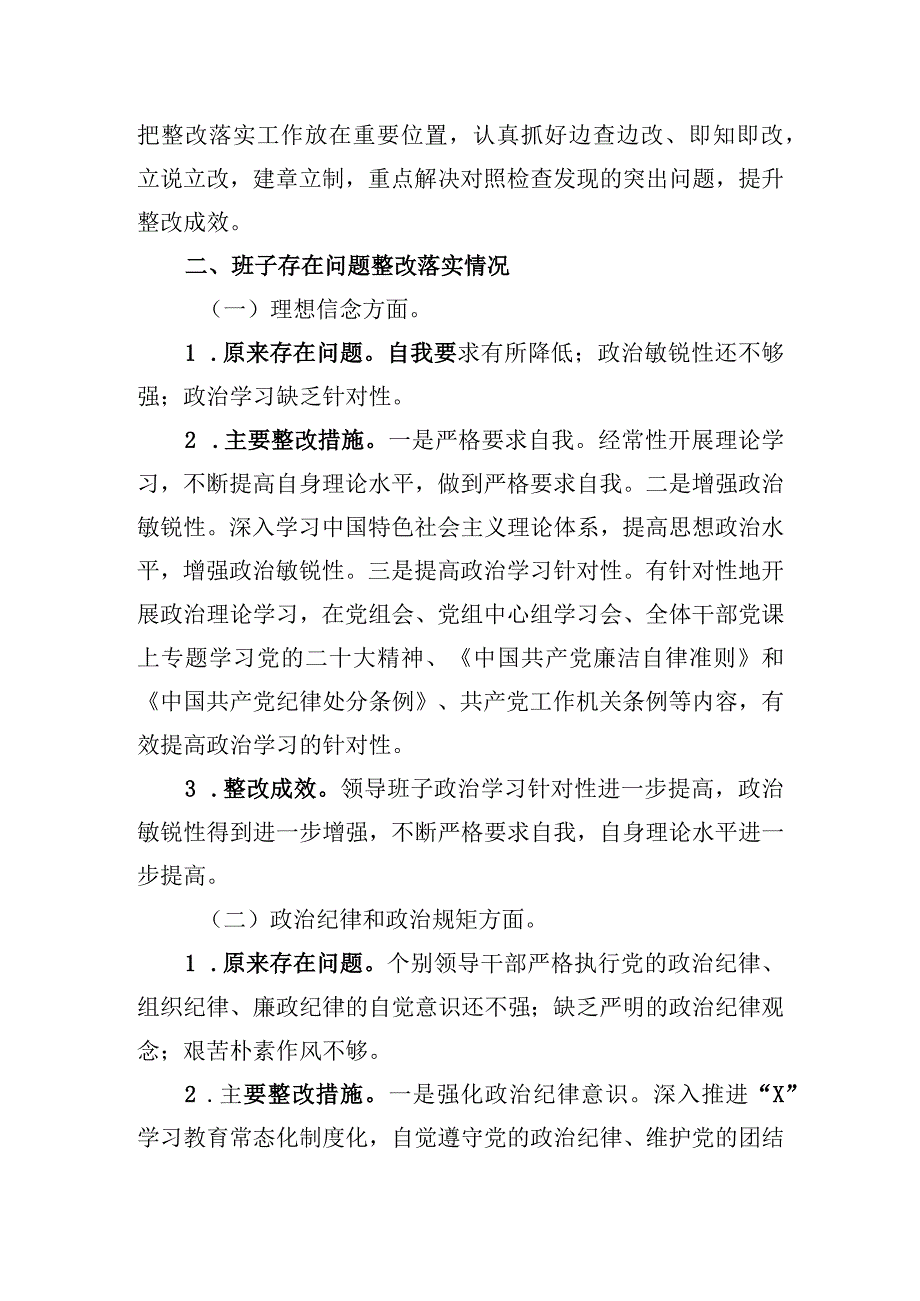 把整改落实工作放在重要位置，认真抓好边查边改、即知即改，立说立改，建章立制，重点解决对照检查发现的突出问题，提升整改成效。

二、班子存在问题整改落实情况

（一）理想信念方面。

1．原来存在问题。自我要求有所降低；政治敏锐性还不够强；政治学习缺乏针对性。

2．主要整改措施。一是严格要求自我。经常性开展理论学习，不断提高自身理论水平，做到严格要求自我。二是增强政治敏锐性。深入学习中国特色社会主义理论体系，提高思想政治水平，增强政治敏锐性。三是提高政治学习针对性。有针对性地开展政治理论学习，在党组会、党组中心组学习会、全体干部党课上专题学习党的二十大精神、《中国共产党廉洁自律准则》和《中国共产党纪律处分条例》、共产党工作机关条例等内容，有效提高政治学习的针对性。

3．整改成效。领导班子政治学习针对性进一步提高，政治敏锐性得到进一步增强，不断严格要求自我，自身理论水平进一步提高。

（二）政治纪律和政治规矩方面。

1．原来存在问题。个别领导干部严格执行党的政治纪律、组织纪律、廉政纪律的自觉意识还不强；缺乏严明的政治纪律观念；艰苦朴素作风不够。

2．主要整改措施。一是强化政治纪律意识。深入推进“X”学习教育常态化制度化，自觉遵守党的政治纪律、维护党的团结